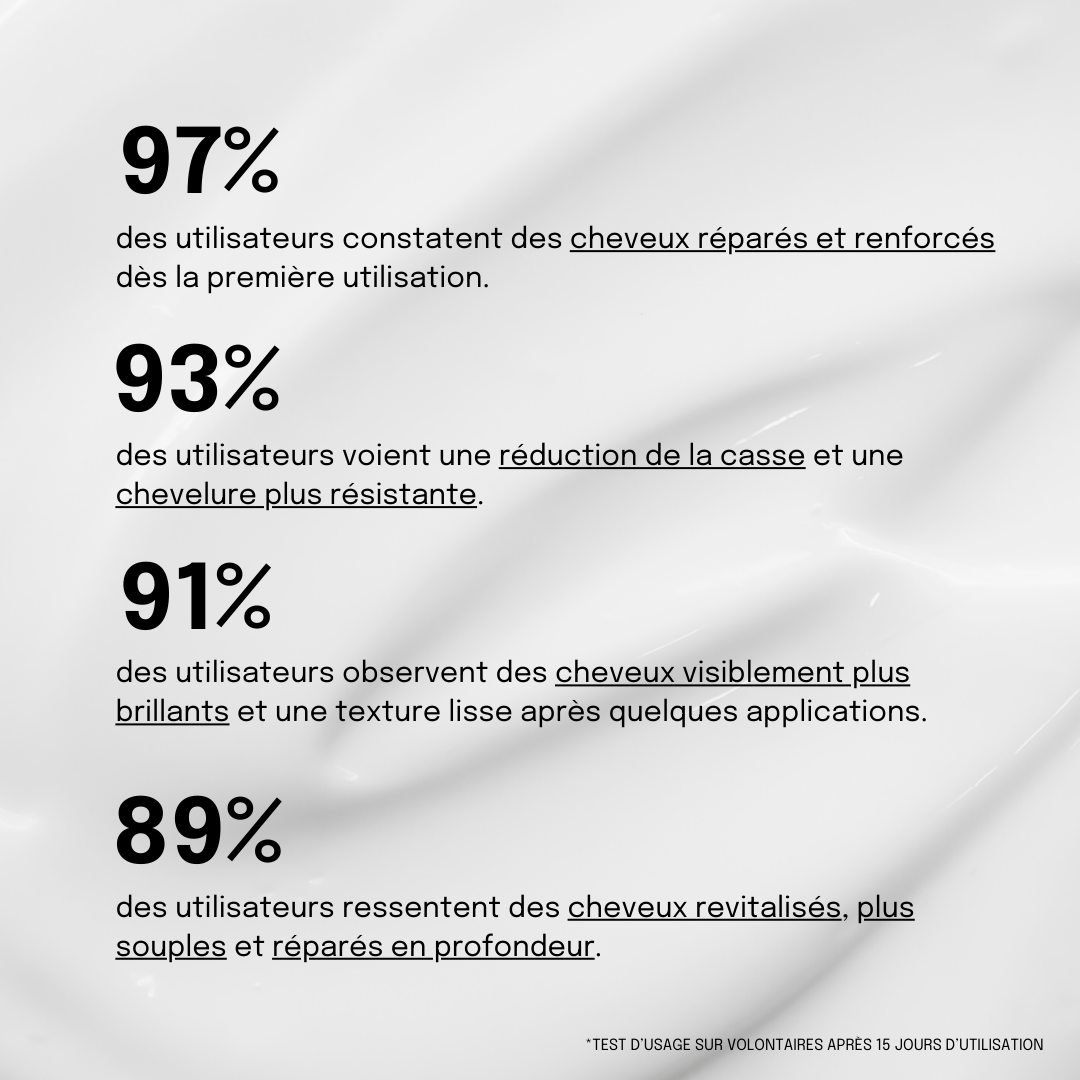 97%

des utilisateurs constatent des cheveux réparés et renforcés dès la première utilisation.

93%

des utilisateurs voient une réduction de la casse et une chevelure plus résistante.

91%

des utilisateurs observent des cheveux visiblement plus brillants et une texture lisse après quelques applications.

89%

des utilisateurs ressentent des cheveux revitalisés, plus souples et réparés en profondeur.

*TEST D'USAGE SUR VOLONTAIRES APRÈS 15 JOURS D'UTILISATION